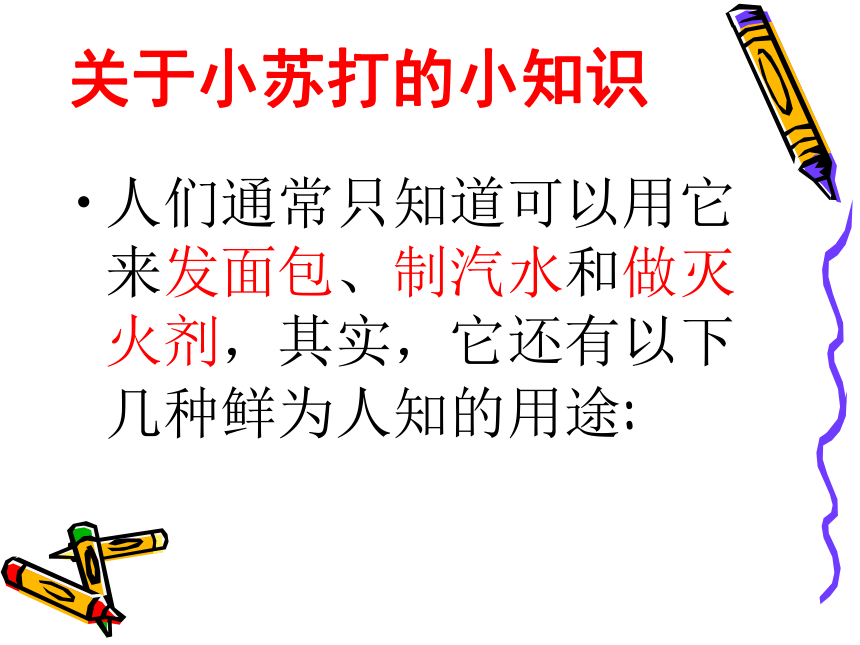 关于小苏打的小知识

• 人们通常只知道可以用它来发面包、制汽水和做灭火剂，其实，它还有以下几种鲜为人知的用途: